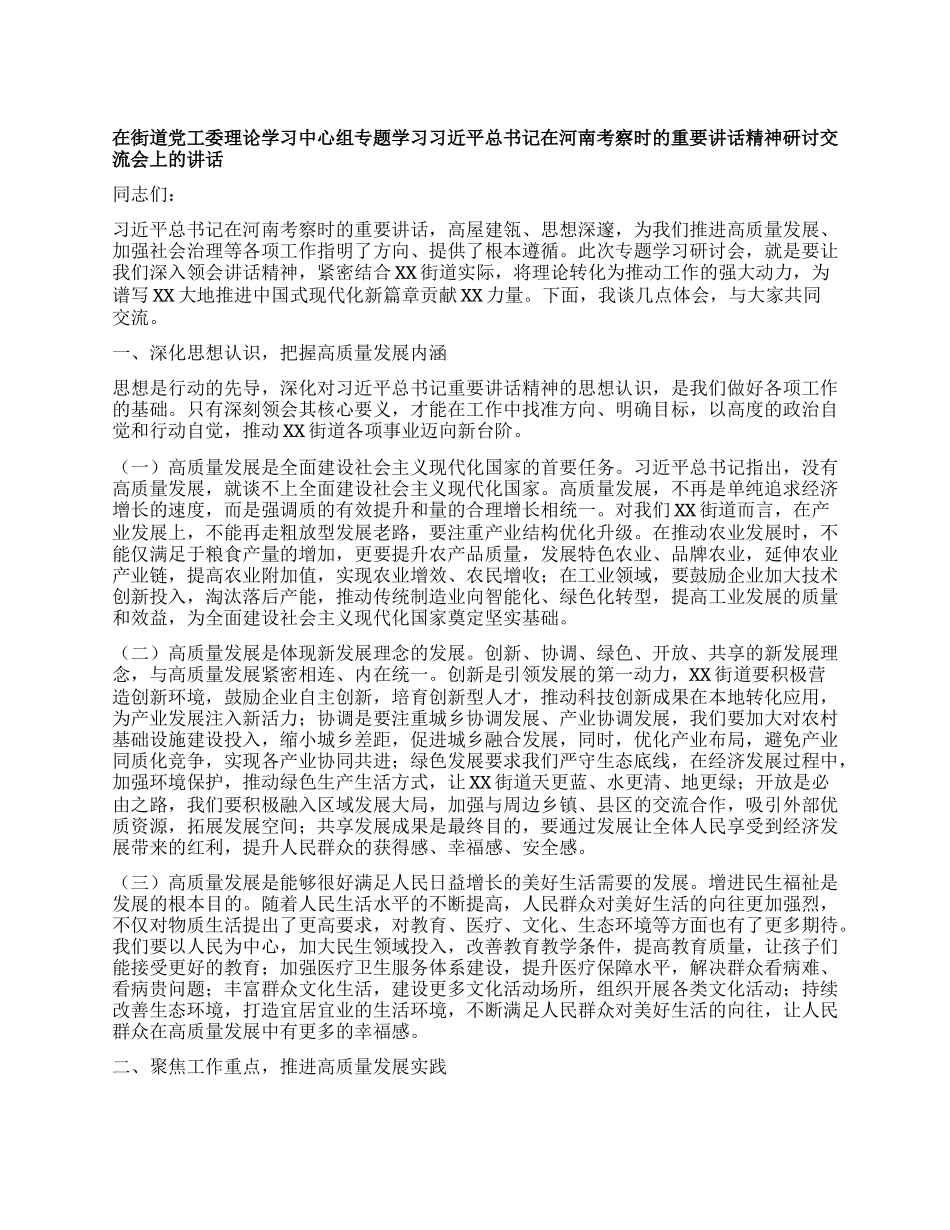 在街道党工委理论学习中心组专题学习习近平总书记在河南考察时的重要讲话精神研讨交流会上的讲话

同志们：

习近平总书记在河南考察时的重要讲话，高屋建瓴、思想深邃，为我们推进高质量发展、加强社会治理等各项工作指明了方向、提供了根本遵循。此次专题学习研讨会，就是要让我们深入领会讲话精神，紧密结合XX街道实际，将理论转化为推动工作的强大动力，为谱写XX大地推进中国式现代化新篇章贡献XX力量。下面，我谈几点体会，与大家共同交流。

一、深化思想认识，把握高质量发展内涵

思想是行动的先导，深化对习近平总书记重要讲话精神的思想认识，是我们做好各项工作的基础。只有深刻领会其核心要义，才能在工作中找准方向、明确目标，以高度的政治自觉和行动自觉，推动XX街道各项事业迈向新台阶。

（一）高质量发展是全面建设社会主义现代化国家的首要任务。习近平总书记指出，没有高质量发展，就谈不上全面建设社会主义现代化国家。高质量发展，不再是单纯追求经济增长的速度，而是强调质的有效提升和量的合理增长相统一。对我们XX街道而言，在产业发展上，不能再走粗放型发展老路，要注重产业结构优化升级。在推动农业发展时，不能仅满足于粮食产量的增加，更要提升农产品质量，发展特色农业、品牌农业，延伸农业产业链，提高农业附加值，实现农业增效、农民增收；在工业领域，要鼓励企业加大技术创新投入，淘汰落后产能，推动传统制造业向智能化、绿色化转型，提高工业发展的质量和效益，为全面建设社会主义现代化国家奠定坚实基础。

（二）高质量发展是体现新发展理念的发展。创新、协调、绿色、开放、共享的新发展理念，与高质量发展紧密相连、内在统一。创新是引领发展的第一动力，XX街道要积极营造创新环境，鼓励企业自主创新，培育创新型人才，推动科技创新成果在本地转化应用，为产业发展注入新活力；协调是要注重城乡协调发展、产业协调发展，我们要加大对农村基础设施建设投入，缩小城乡差距，促进城乡融合发展，同时，优化产业布局，避免产业同质化竞争，实现各产业协同共进；绿色发展要求我们严守生态底线，在经济发展过程中，加强环境保护，推动绿色生产生活方式，让XX街道天更蓝、水更清、地更绿；开放是必由之路，我们要积极融入区域发展大局，加强与周边乡镇、县区的交流合作，吸引外部优质资源，拓展发展空间；共享发展成果是最终目的，要通过发展让全体人民享受到经济发展带来的红利，提升人民群众的获得感、幸福感、安全感。

（三）高质量发展是能够很好满足人民日益增长的美好生活需要的发展。增进民生福祉是发展的根本目的。随着人民生活水平的不断提高，人民群众对美好生活的向往更加强烈，不仅对物质生活提出了更高要求，对教育、医疗、文化、生态环境等方面也有了更多期待。我们要以人民为中心，加大民生领域投入，改善教育教学条件，提高教育质量，让孩子们能接受更好的教育；加强医疗卫生服务体系建设，提升医疗保障水平，解决群众看病难、看病贵问题；丰富群众文化生活，建设更多文化活动场所，组织开展各类文化活动；持续改善生态环境，打造宜居宜业的生活环境，不断满足人民群众对美好生活的向往，让人民群众在高质量发展中有更多的幸福感。

二、聚焦工作重点，推进高质量发展实践